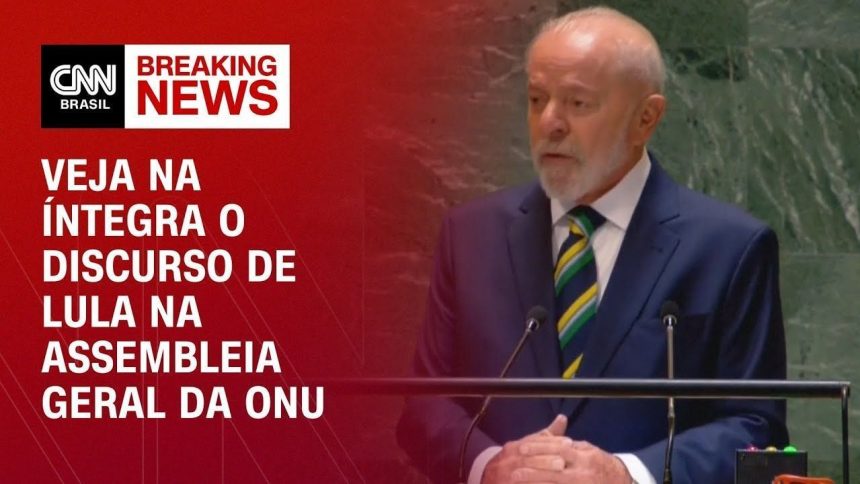 CNN BRASIL

BREAKING NEWS

VEJA NA ÍNTEGRA O DISCURSO DE LULA NA ASSEMBLEIA GERAL DA ONU